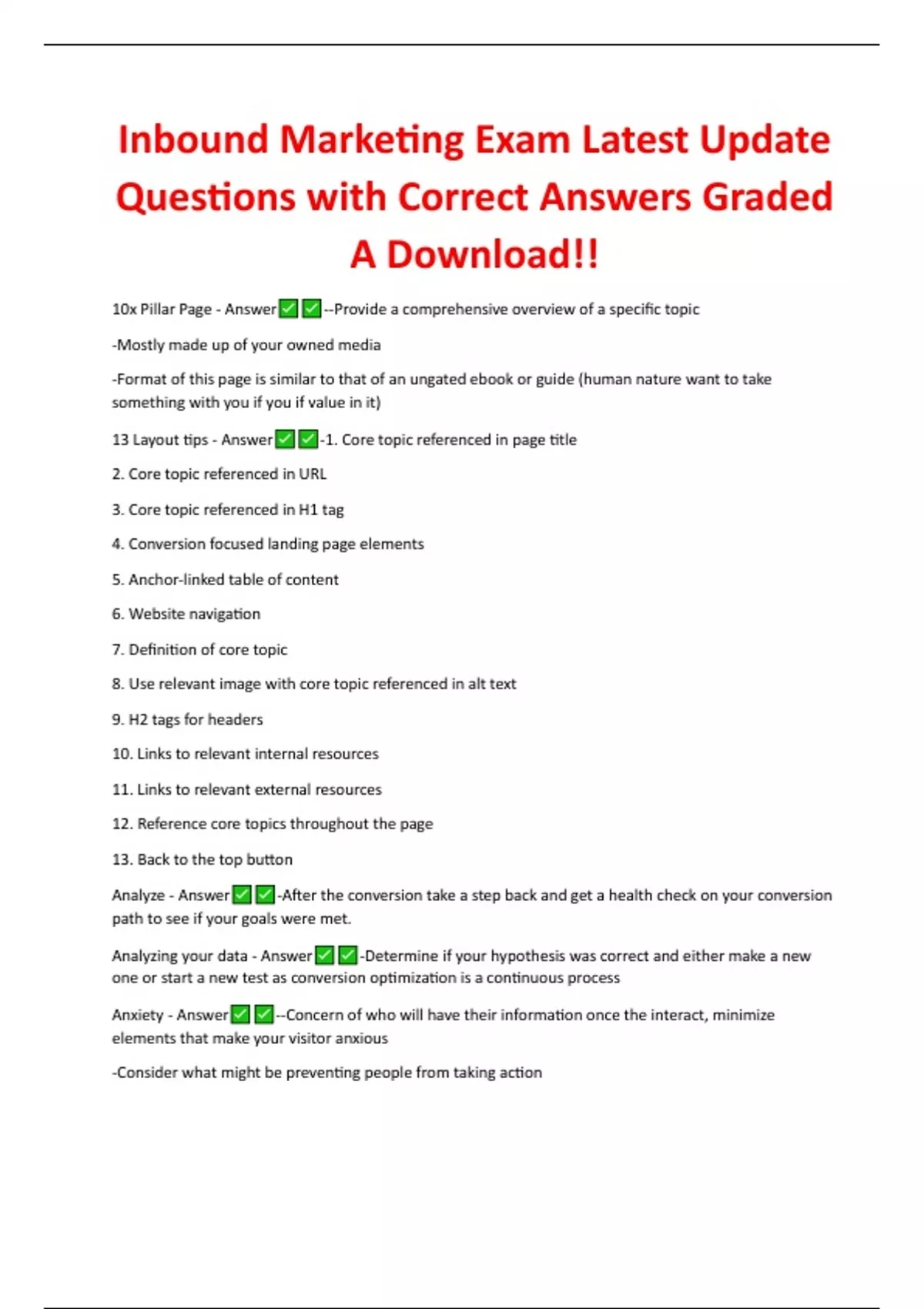 Inbound Marketing Exam Latest Update Questions with Correct Answers Graded A Download!!

10x Pillar Page - Answer✅✅--Provide a comprehensive overview of a specific topic

-Mostly made up of your owned media

-Format of this page is similar to that of an ungated ebook or guide (human nature want to take something with you if you if value in it)

13 Layout tips - Answer✅✅-1. Core topic referenced in page title

2. Core topic referenced in URL

3. Core topic referenced in H1 tag

4. Conversion focused landing page elements

5. Anchor-linked table of content

6. Website navigation

7. Definition of core topic

8. Use relevant image with core topic referenced in alt text

9. H2 tags for headers

10. Links to relevant internal resources

11. Links to relevant external resources

12. Reference core topics throughout the page

13. Back to the top button

Analyze - Answer✅✅-After the conversion take a step back and get a health check on your conversion path to see if your goals were met.

Analyzing your data - Answer✅✅-Determine if your hypothesis was correct and either make a new one or start a new test as conversion optimization is a continuous process

Anxiety - Answer✅✅--Concern of who will have their information once the interact, minimize elements that make your visitor anxious

-Consider what might be preventing people from taking action